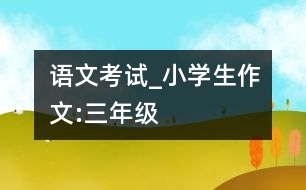 语文考试_小学生作文:三年级